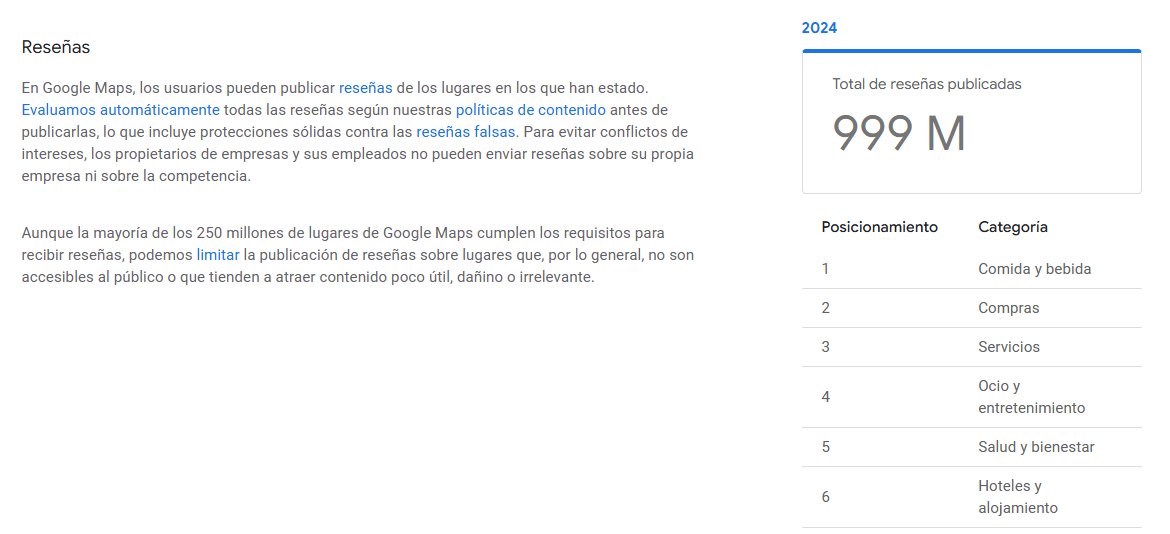 Reseñas

En Google Maps, los usuarios pueden publicar reseñas de los lugares en los que han estado. Evaluamos automáticamente todas las reseñas según nuestras políticas de contenido antes de publicarlas, lo que incluye protecciones sólidas contra las reseñas falsas. Para evitar conflictos de intereses, los propietarios de empresas y sus empleados no pueden enviar reseñas sobre su propia empresa ni sobre la competencia.

Aunque la mayoría de los 250 millones de lugares de Google Maps cumplen los requisitos para recibir reseñas, podemos limitar la publicación de reseñas sobre lugares que, por lo general, no son accesibles al público o que tienden a atraer contenido poco útil, dañino o irrelevante.

2024

Total de reseñas publicadas

999 M

| Posicionamiento | Categoría |
|---|---|
| 1 | Comida y bebida |
| 2 | Compras |
| 3 | Servicios |
| 4 | Ocio y entretenimiento |
| 5 | Salud y bienestar |
| 6 | Hoteles y alojamiento |